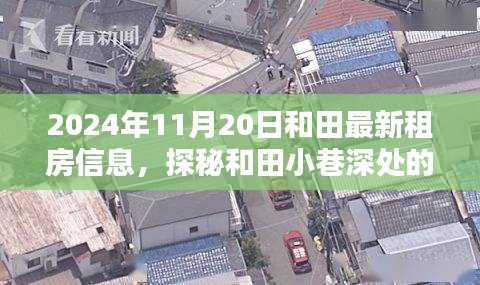 看看新闻

2024年11月20日和田最新租房信息，探秘和田小巷深处的